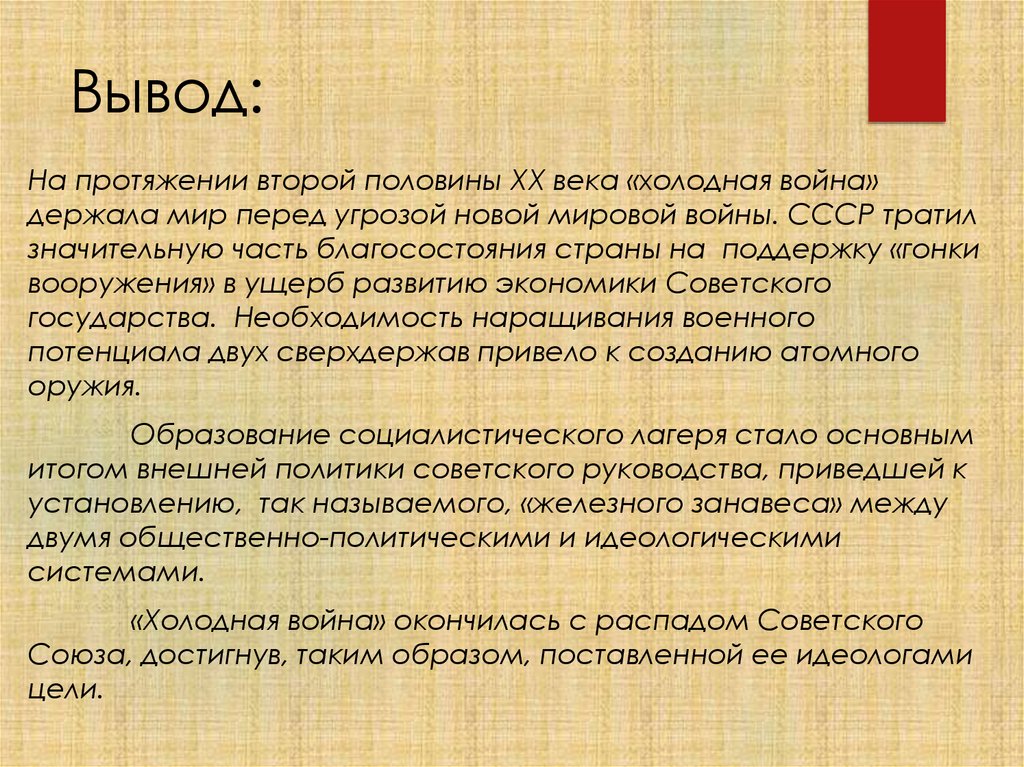 Вывод:

На протяжении второй половины XX века «холодная война» держала мир перед угрозой новой мировой войны. СССР тратил значительную часть благосостояния страны на поддержку «гонки вооружения» в ущерб развитию экономики Советского государства. Необходимость наращивания военного потенциала двух сверхдержав привело к созданию атомного оружия.

Образование социалистического лагеря стало основным итогом внешней политики советского руководства, приведшей к установлению, так называемого, «железного занавеса» между двумя общественно-политическими и идеологическими системами.

«Холодная война» окончилась с распадом Советского Союза, достигнув, таким образом, поставленной ее идеологами цели.